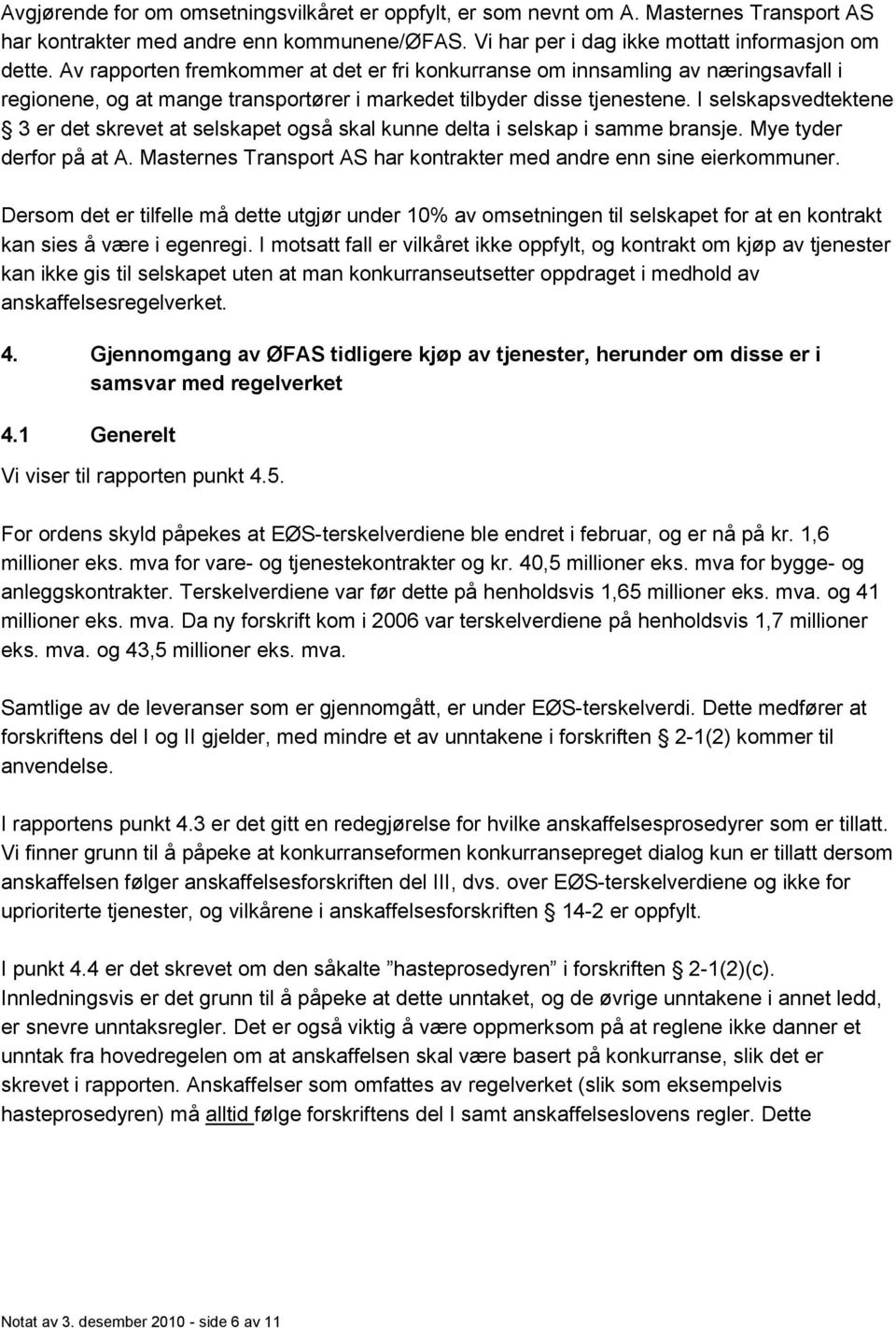 Avgjørende for om omsetningsvilkåret er oppfylt, er som nevnt om A. Masternes Transport AS har kontrakter med andre enn kommunene/ØFAS. Vi har per i dag ikke mottatt informasjon om dette. Av rapporten fremkommer at det er fri konkurranse om innsamling av næringsavfall i regionene, og at mange transportører i markedet tilbyder disse tjenestene. I selskapsvedtektene § 3 er det skrevet at selskapet også skal kunne delta i selskap i samme bransje. Mye tyder derfor på at A. Masternes Transport AS har kontrakter med andre enn sine eierkommuner.

Dersom det er tilfelle må dette utgjør under 10% av omsetningen til selskapet for at en kontrakt kan sies å være i egenregi. I motsatt fall er vilkåret ikke oppfylt, og kontrakt om kjøp av tjenester kan ikke gis til selskapet uten at man konkurranseutsetter oppdraget i medhold av anskaffelsesregelverket.

4. Gjennomgang av ØFAS tidligere kjøp av tjenester, herunder om disse er i samsvar med regelverket

4.1 Generelt

Vi viser til rapporten punkt 4.5.

For ordens skyld påpekes at EØS-terskelverdiene ble endret i februar, og er nå på kr. 1,6 millioner eks. mva for vare- og tjenestekontrakter og kr. 40,5 millioner eks. mva for bygge- og anleggskontrakter. Terskelverdiene var før dette på henholdsvis 1,65 millioner eks. mva. og 41 millioner eks. mva. Da ny forskrift kom i 2006 var terskelverdiene på henholdsvis 1,7 millioner eks. mva. og 43,5 millioner eks. mva.

Samtlige av de leveranser som er gjennomgått, er under EØS-terskelverdi. Dette medfører at forskriftens del I og II gjelder, med mindre et av unntakene i forskriften § 2-1(2) kommer til anvendelse.

I rapportens punkt 4.3 er det gitt en redegjørelse for hvilke anskaffelsesprosedyrer som er tillatt. Vi finner grunn til å påpeke at konkurranseformen konkurransepreget dialog kun er tillatt dersom anskaffelsen følger anskaffelsesforskriften del III, dvs. over EØS-terskelverdiene og ikke for uprioriterte tjenester, og vilkårene i anskaffelsesforskriften § 14-2 er oppfylt.

I punkt 4.4 er det skrevet om den såkalte ”hasteprosedyren” i forskriften § 2-1(2)(c). Innledningsvis er det grunn til å påpeke at dette unntaket, og de øvrige unntakene i annet ledd, er snevre unntaksregler. Det er også viktig å være oppmerksom på at reglene ikke danner et unntak fra hovedregelen om at anskaffelsen skal være basert på konkurranse, slik det er skrevet i rapporten. Anskaffelser som omfattes av regelverket (slik som eksempelvis hasteprosedyren) må alltid følge forskriftens del I samt anskaffelseslovens regler. Dette

Notat av 3. desember 2010 - side 6 av 11